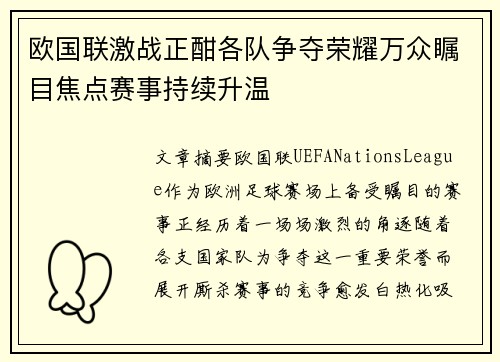 欧国联激战正酣各队争夺荣耀万众瞩目焦点赛事持续升温

文章摘要欧国联UEFANationsLeague作为欧洲足球赛场上备受瞩目的赛事正经历着一场场激烈的角逐随着各支国家队为争夺这一重要荣誉而展开厮杀赛事的竞争愈发白热化吸